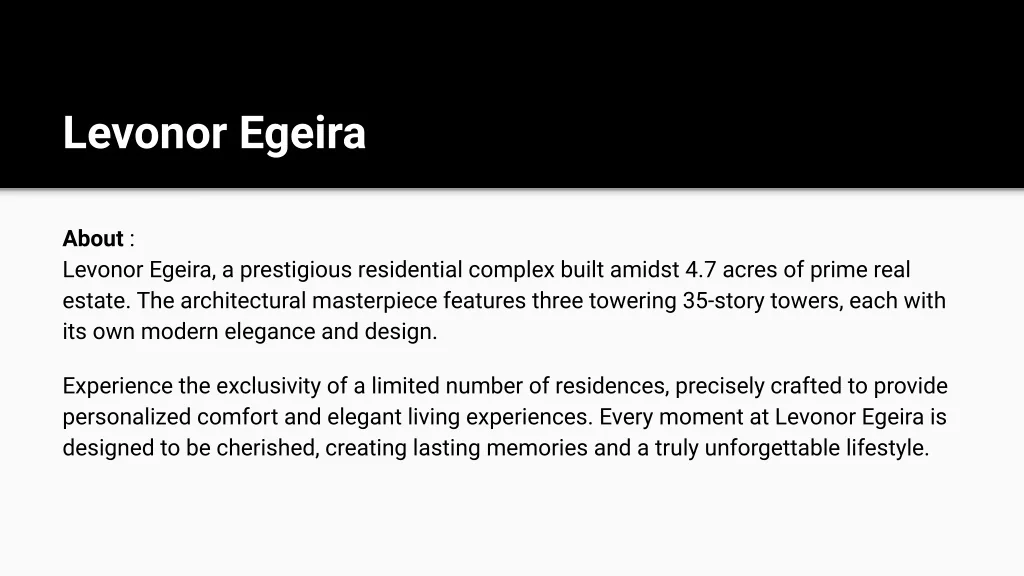 Levonor Egeira

About :
Levonor Egeira, a prestigious residential complex built amidst 4.7 acres of prime real estate. The architectural masterpiece features three towering 35-story towers, each with its own modern elegance and design.

Experience the exclusivity of a limited number of residences, precisely crafted to provide personalized comfort and elegant living experiences. Every moment at Levonor Egeira is designed to be cherished, creating lasting memories and a truly unforgettable lifestyle.